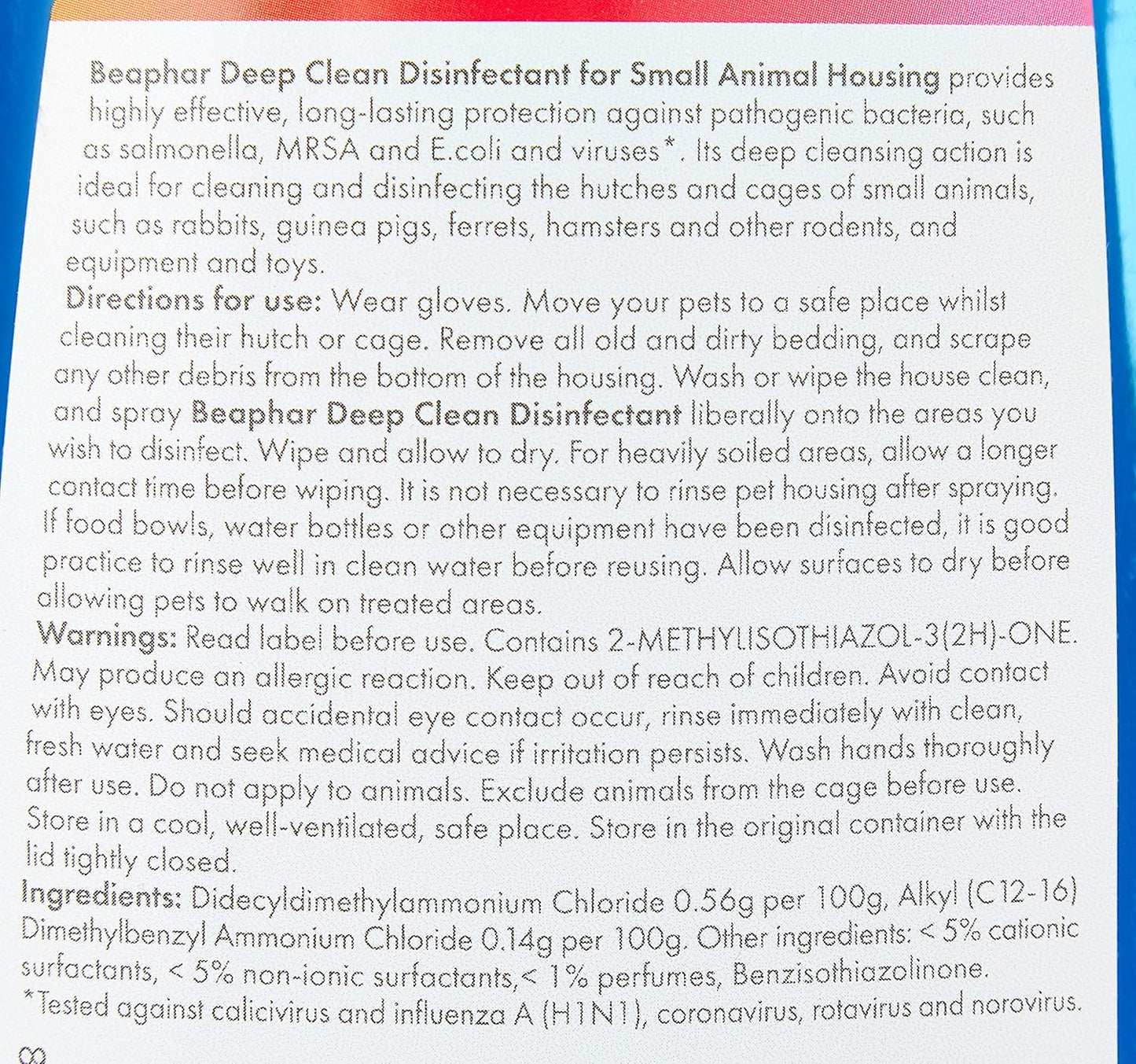 Beaphar Deep Clean Disinfectant for Small Animal Housing provides highly effective, long-lasting protection against pathogenic bacteria, such as salmonella, MRSA and E.coli and viruses*. Its deep cleansing action is ideal for cleaning and disinfecting the hutches and cages of small animals, such as rabbits, guinea pigs, ferrets, hamsters and other rodents, and equipment and toys.

Directions for use: Wear gloves. Move your pets to a safe place whilst cleaning their hutch or cage. Remove all old and dirty bedding, and scrape any other debris from the bottom of the housing. Wash or wipe the house clean, and spray Beaphar Deep Clean Disinfectant liberally onto the areas you wish to disinfect. Wipe and allow to dry. For heavily soiled areas, allow a longer contact time before wiping. It is not necessary to rinse pet housing after spraying. If food bowls, water bottles or other equipment have been disinfected, it is good practice to rinse well in clean water before reusing. Allow surfaces to dry before allowing pets to walk on treated areas.

Warnings: Read label before use. Contains 2-METHYLISOTHIAZOL-3(2H)-ONE. May produce an allergic reaction. Keep out of reach of children. Avoid contact with eyes. Should accidental eye contact occur, rinse immediately with clean, fresh water and seek medical advice if irritation persists. Wash hands thoroughly after use. Do not apply to animals. Exclude animals from the cage before use. Store in a cool, well-ventilated, safe place. Store in the original container with the lid tightly closed.

Ingredients: Didecyldimethylammonium Chloride 0.56g per 100g, Alkyl (C12-16) Dimethylbenzyl Ammonium Chloride 0.14g per 100g. Other ingredients: < 5% cationic surfactants, < 5% non-ionic surfactants,< 1% perfumes, Benzisothiazolinone.
*Tested against calicivirus and influenza A (H1N1), coronavirus, rotavirus and norovirus.